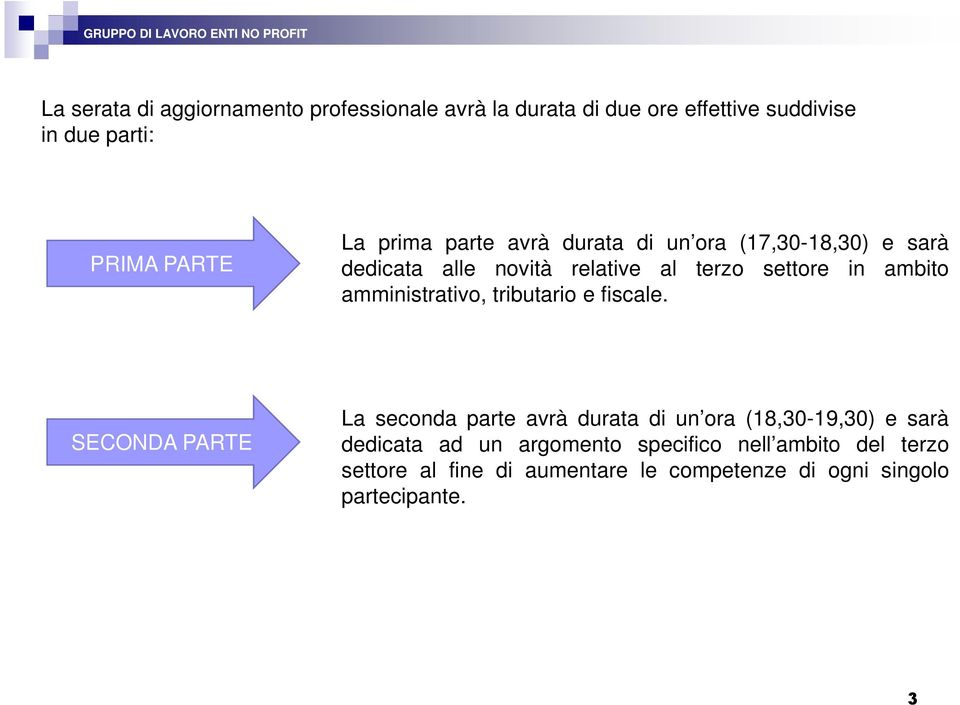 GRUPPO DI LAVORO ENTI NO PROFIT

La serata di aggiornamento professionale avrà la durata di due ore effettive suddivise in due parti:

PRIMA PARTE

La prima parte avrà durata di un’ora (17,30-18,30) e sarà dedicata alle novità relative al terzo settore in ambito amministrativo, tributario e fiscale.

SECONDA PARTE

La seconda parte avrà durata di un’ora (18,30-19,30) e sarà dedicata ad un argomento specifico nell’ambito del terzo settore al fine di aumentare le competenze di ogni singolo partecipante.

3